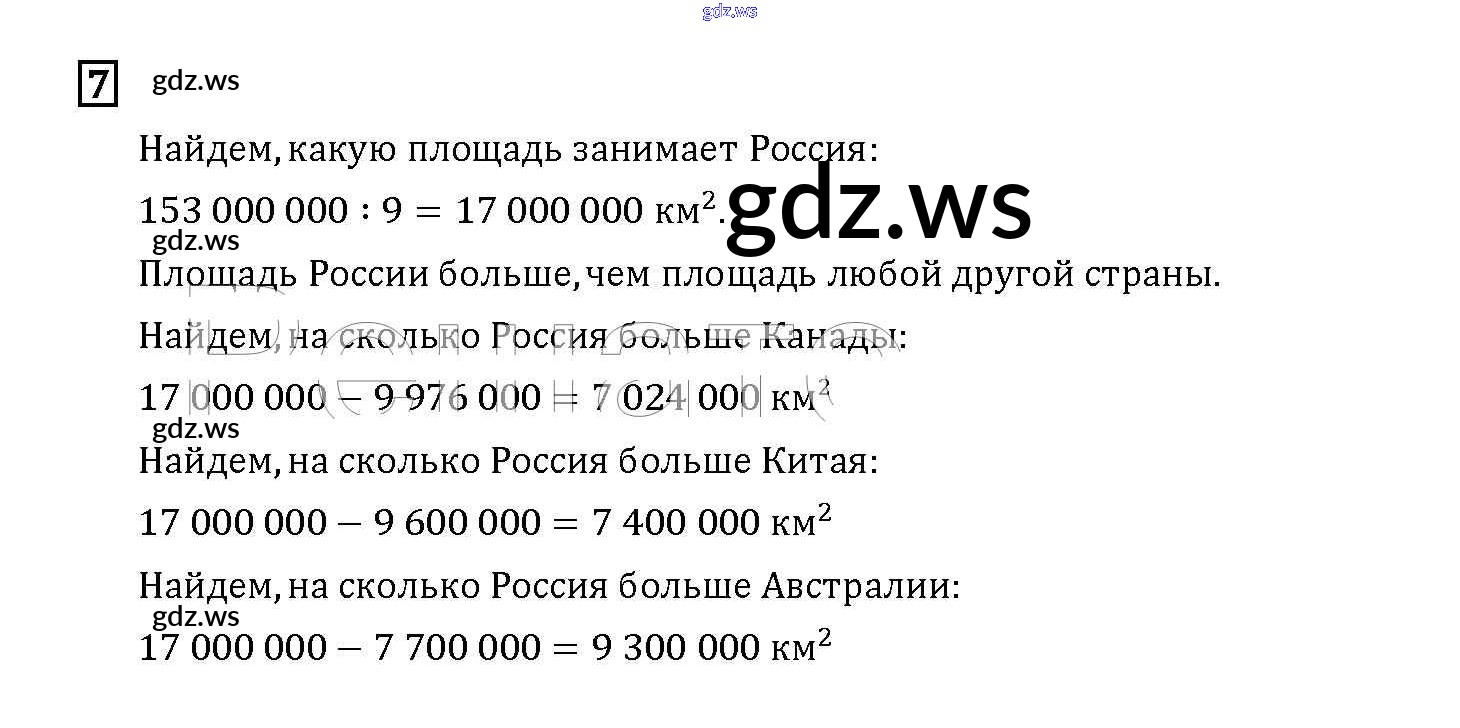 7

Найдем, какую площадь занимает Россия:

$153\,000\,000 : 9 = 17\,000\,000$ км$^2$.

Площадь России больше, чем площадь любой другой страны.

Найдем, на сколько Россия больше Канады:

$17\,000\,000 - 9\,976\,000 = 7\,024\,000$ км$^2$

Найдем, на сколько Россия больше Китая:

$17\,000\,000 - 9\,600\,000 = 7\,400\,000$ км$^2$

Найдем, на сколько Россия больше Австралии:

$17\,000\,000 - 7\,700\,000 = 9\,300\,000$ км$^2$

gdz.ws